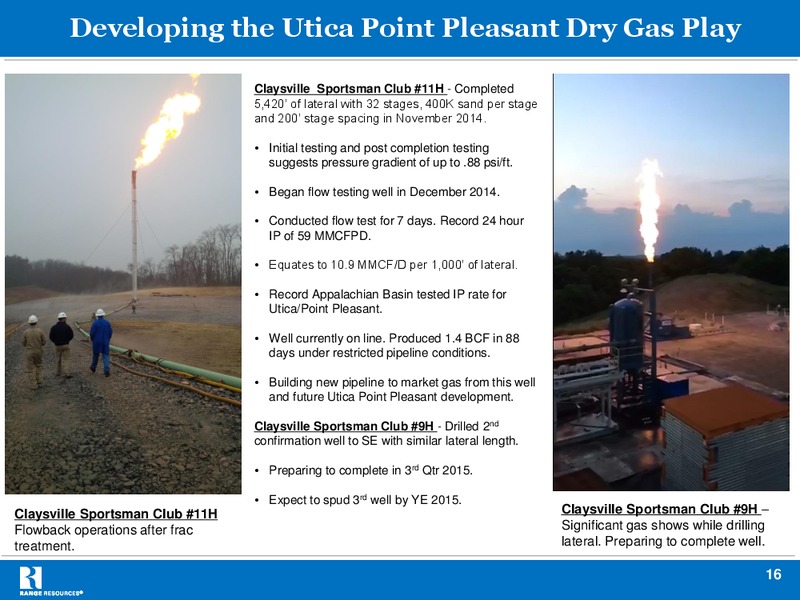 Developing the Utica Point Pleasant Dry Gas Play

Claysville Sportsman Club #11H - Completed 5,420' of lateral with 32 stages, 400K sand per stage and 200' stage spacing in November 2014.

• Initial testing and post completion testing suggests pressure gradient of up to .88 psi/ft.

• Began flow testing well in December 2014.

• Conducted flow test for 7 days. Record 24 hour IP of 59 MMCFPD.

• Equates to 10.9 MMCF/D per 1,000' of lateral.

• Record Appalachian Basin tested IP rate for Utica/Point Pleasant.

• Well currently on line. Produced 1.4 BCF in 88 days under restricted pipeline conditions.

• Building new pipeline to market gas from this well and future Utica Point Pleasant development.

Claysville Sportsman Club #9H - Drilled 2$^{nd}$ confirmation well to SE with similar lateral length.

• Preparing to complete in 3$^{rd}$ Qtr 2015.

• Expect to spud 3$^{rd}$ well by YE 2015.

Claysville Sportsman Club #11H
Flowback operations after frac treatment.

Claysville Sportsman Club #9H – Significant gas shows while drilling lateral. Preparing to complete well.

RANGE RESOURCES®

16